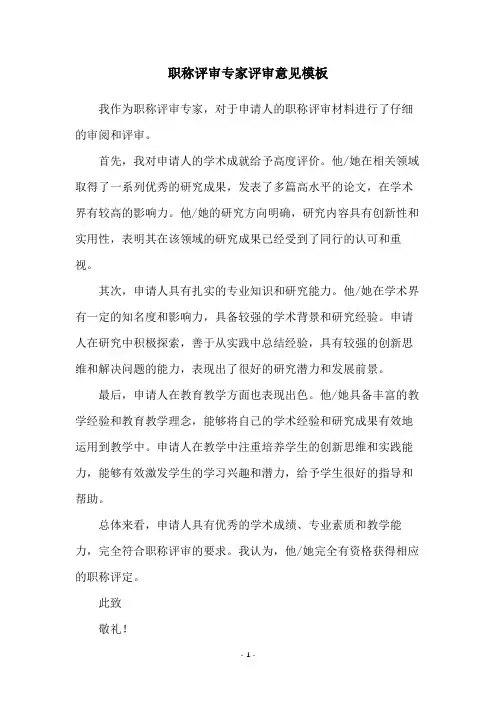 职称评审专家评审意见模板

我作为职称评审专家，对于申请人的职称评审材料进行了仔细的审阅和评审。

首先，我对申请人的学术成就给予高度评价。他/她在相关领域取得了一系列优秀的研究成果，发表了多篇高水平的论文，在学术界有较高的影响力。他/她的研究方向明确，研究内容具有创新性和实用性，表明其在该领域的研究成果已经受到了同行的认可和重视。

其次，申请人具有扎实的专业知识和研究能力。他/她在学术界有一定的知名度和影响力，具备较强的学术背景和研究经验。申请人在研究中积极探索，善于从实践中总结经验，具有较强的创新思维和解决问题的能力，表现出了很好的研究潜力和发展前景。

最后，申请人在教育教学方面也表现出色。他/她具备丰富的教学经验和教育教学理念，能够将自己的学术经验和研究成果有效地运用到教学中。申请人在教学中注重培养学生的创新思维和实践能力，能够有效激发学生的学习兴趣和潜力，给予学生很好的指导和帮助。

总体来看，申请人具有优秀的学术成绩、专业素质和教学能力，完全符合职称评审的要求。我认为，他/她完全有资格获得相应的职称评定。

此致

敬礼！

- 1 -